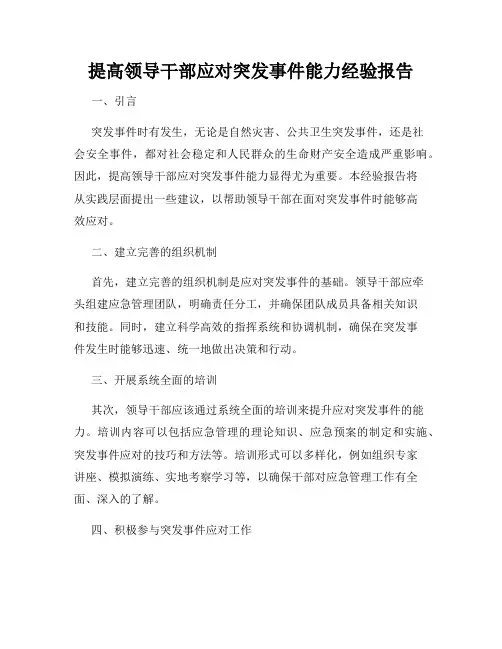 提高领导干部应对突发事件能力经验报告

一、引言

突发事件时有发生，无论是自然灾害、公共卫生突发事件，还是社会安全事件，都对社会稳定和人民群众的生命财产安全造成严重影响。因此，提高领导干部应对突发事件能力显得尤为重要。本经验报告将从实践层面提出一些建议，以帮助领导干部在面对突发事件时能够高效应对。

二、建立完善的组织机制

首先，建立完善的组织机制是应对突发事件的基础。领导干部应牵头组建应急管理团队，明确责任分工，并确保团队成员具备相关知识和技能。同时，建立科学高效的指挥系统和协调机制，确保在突发事件发生时能够迅速、统一地做出决策和行动。

三、开展系统全面的培训

其次，领导干部应该通过系统全面的培训来提升应对突发事件的能力。培训内容可以包括应急管理的理论知识、应急预案的制定和实施、突发事件应对的技巧和方法等。培训形式可以多样化，例如组织专家讲座、模拟演练、实地考察学习等，以确保干部对应急管理工作有全面、深入的了解。

四、积极参与突发事件应对工作